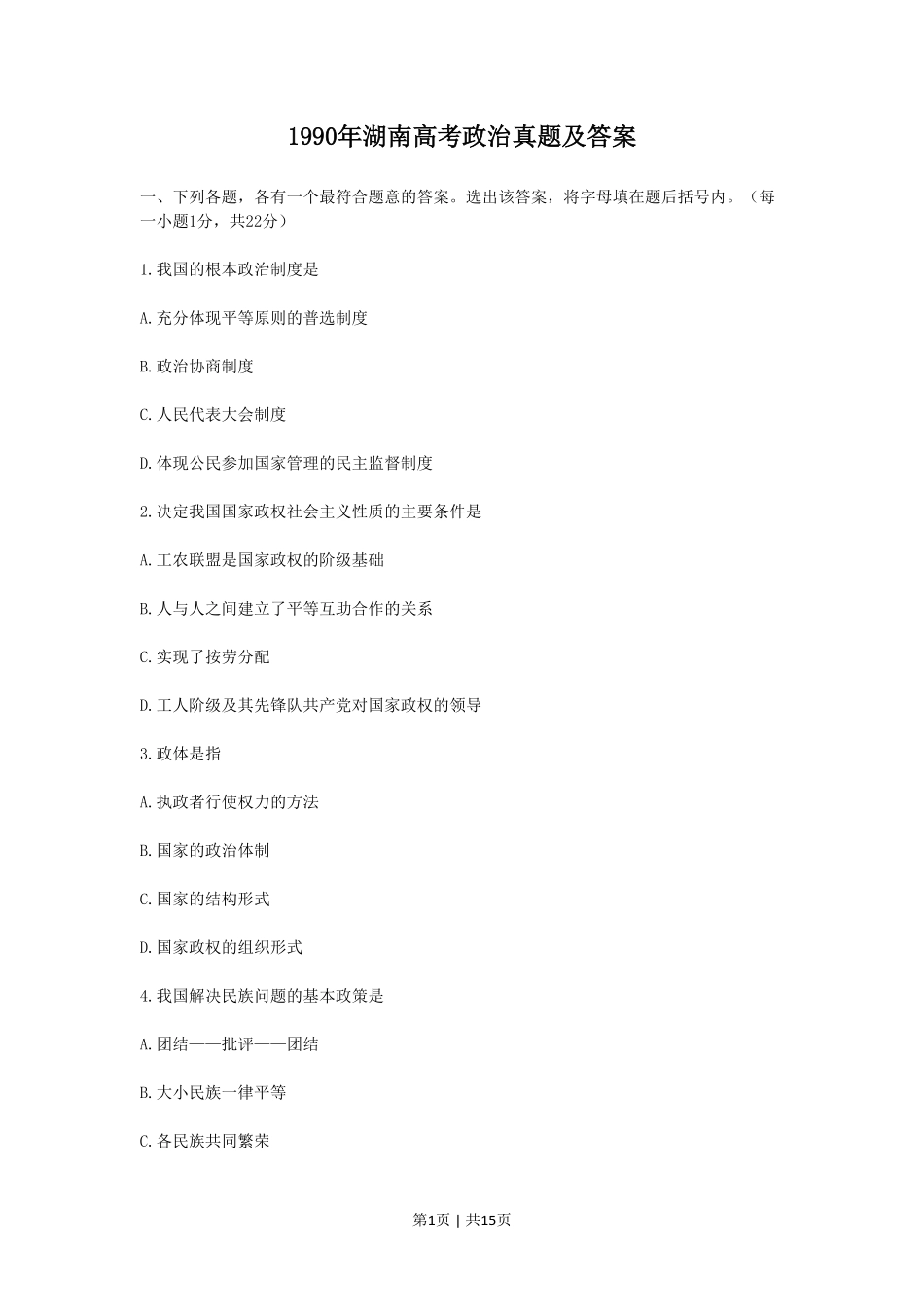 1990年湖南高考政治真题及答案

一、下列各题，各有一个最符合题意的答案。选出该答案，将字母填在题后括号内。（每一小题1分，共22分）

1.我国的根本政治制度是

A.充分体现平等原则的普选制度

B.政治协商制度

C.人民代表大会制度

D.体现公民参加国家管理的民主监督制度

2.决定我国国家政权社会主义性质的主要条件是

A.工农联盟是国家政权的阶级基础

B.人与人之间建立了平等互助合作的关系

C.实现了按劳分配

D.工人阶级及其先锋队共产党对国家政权的领导

3.政体是指

A.执政者行使权力的方法

B.国家的政治体制

C.国家的结构形式

D.国家政权的组织形式

4.我国解决民族问题的基本政策是

A.团结——批评——团结

B.大小民族一律平等

C.各民族共同繁荣

第1页 | 共15页